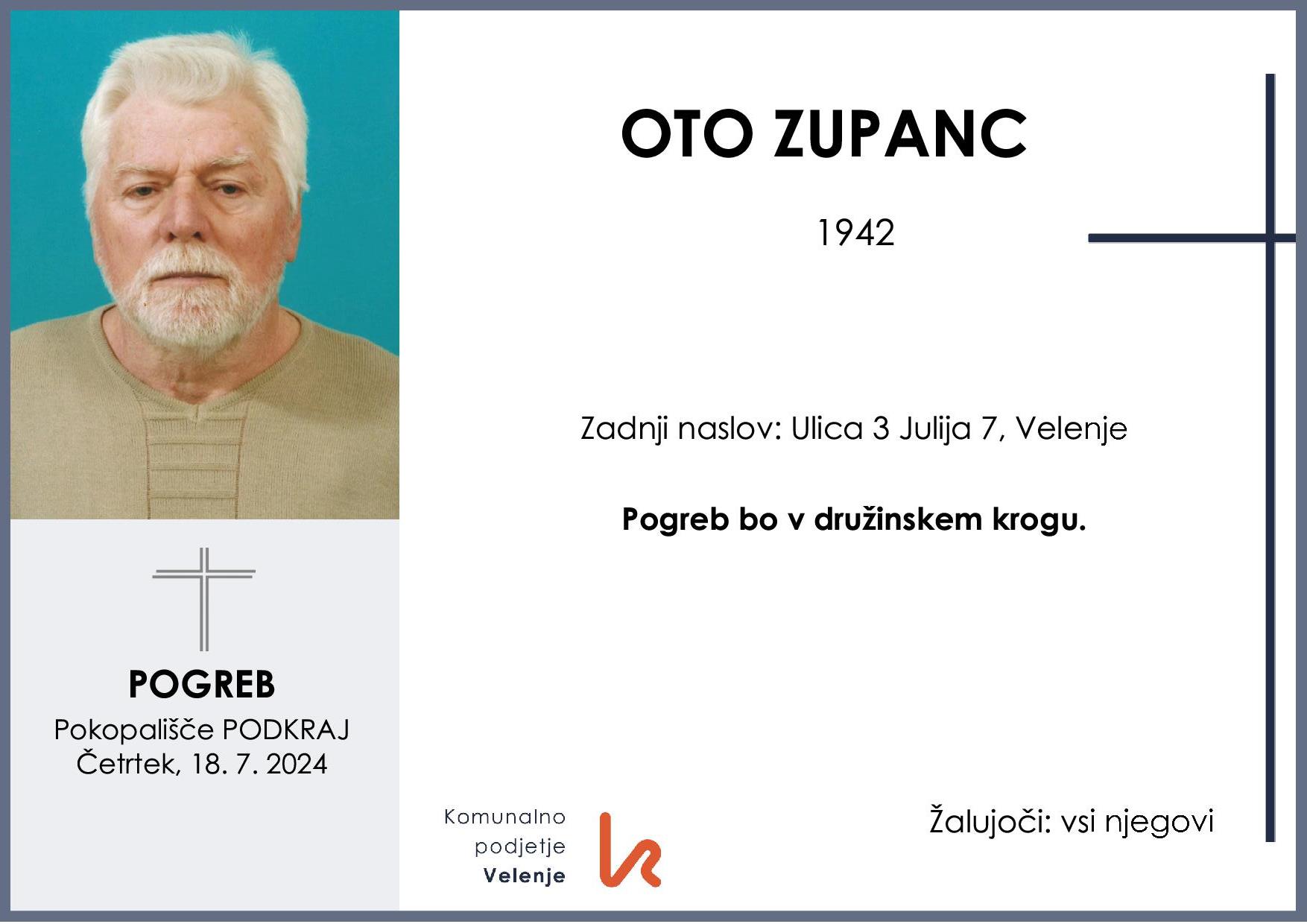 POGREB
Pokopališče PODKRAJ
Četrtek, 18. 7. 2024

OTO ZUPANC

1942

Zadnji naslov: Ulica 3 Julija 7, Velenje

Pogreb bo v družinskem krogu.

Komunalno
podjetje
Velenje

Žalujoči: vsi njegovi